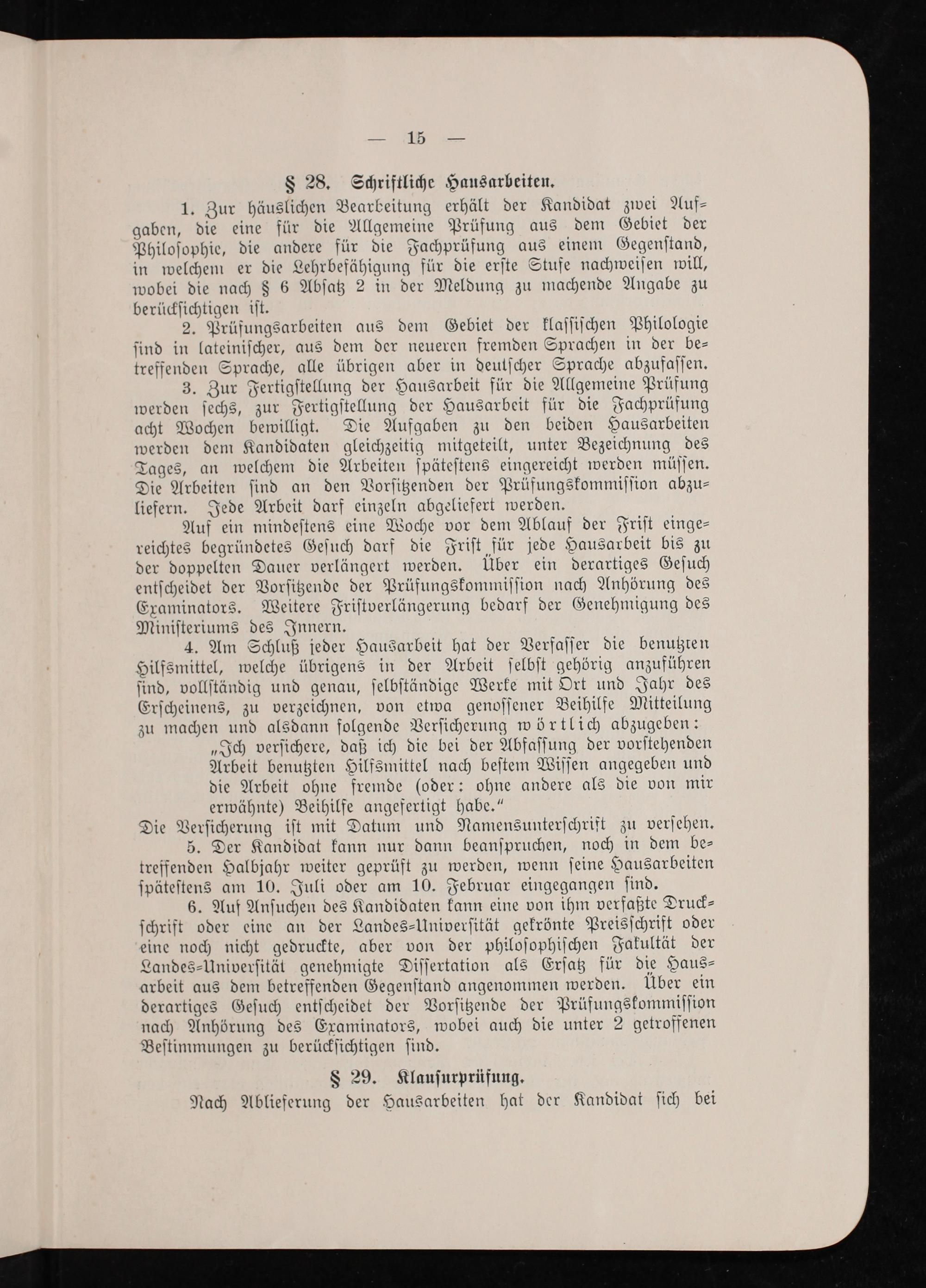 — 15 —

§ 28. Schriftliche Hausarbeiten.

1. Zur häuslichen Bearbeitung erhält der Kandidat zwei Aufgaben, die eine für die Allgemeine Prüfung aus dem Gebiet der Philosophie, die andere für die Fachprüfung aus einem Gegenstand, in welchem er die Lehrbefähigung für die erste Stufe nachweisen will, wobei die nach § 6 Absatz 2 in der Meldung zu machende Angabe zu berücksichtigen ist.

2. Prüfungsarbeiten aus dem Gebiet der klassischen Philologie sind in lateinischer, aus dem der neueren fremden Sprachen in der betreffenden Sprache, alle übrigen aber in deutscher Sprache abzufassen.

3. Zur Fertigstellung der Hausarbeit für die Allgemeine Prüfung werden sechs, zur Fertigstellung der Hausarbeit für die Fachprüfung acht Wochen bewilligt. Die Aufgaben zu den beiden Hausarbeiten werden dem Kandidaten gleichzeitig mitgeteilt, unter Bezeichnung des Tages, an welchem die Arbeiten spätestens eingereicht werden müssen. Die Arbeiten sind an den Vorsitzenden der Prüfungskommission abzuliefern. Jede Arbeit darf einzeln abgeliefert werden.

Auf ein mindestens eine Woche vor dem Ablauf der Frist eingereichtes begründetes Gesuch darf die Frist für jede Hausarbeit bis zu der doppelten Dauer verlängert werden. Über ein derartiges Gesuch entscheidet der Vorsitzende der Prüfungskommission nach Anhörung des Examinators. Weitere Fristverlängerung bedarf der Genehmigung des Ministeriums des Innern.

4. Am Schluß jeder Hausarbeit hat der Verfasser die benutzten Hilfsmittel, welche übrigens in der Arbeit selbst gehörig anzuführen sind, vollständig und genau, selbständige Werke mit Ort und Jahr des Erscheinens, zu verzeichnen, von etwa genossener Beihilfe Mitteilung zu machen und alsdann folgende Versicherung wörtlich abzugeben:

„Ich versichere, daß ich die bei der Abfassung der vorstehenden Arbeit benutzten Hilfsmittel nach bestem Wissen angegeben und die Arbeit ohne fremde (oder: ohne andere als die von mir erwähnte) Beihilfe angefertigt habe.“

Die Versicherung ist mit Datum und Namensunterschrift zu versehen.

5. Der Kandidat kann nur dann beanspruchen, noch in dem betreffenden Halbjahr weiter geprüft zu werden, wenn seine Hausarbeiten spätestens am 10. Juli oder am 10. Februar eingegangen sind.

6. Auf Ansuchen des Kandidaten kann eine von ihm verfaßte Druckschrift oder eine an der Landes-Universität gekrönte Preisschrift oder eine noch nicht gedruckte, aber von der philosophischen Fakultät der Landes-Universität genehmigte Dissertation als Ersatz für die Hausarbeit aus dem betreffenden Gegenstand angenommen werden. Über ein derartiges Gesuch entscheidet der Vorsitzende der Prüfungskommission nach Anhörung des Examinators, wobei auch die unter 2 getroffenen Bestimmungen zu berücksichtigen sind.

§ 29. Klausurprüfung.

Nach Ablieferung der Hausarbeiten hat der Kandidat sich bei